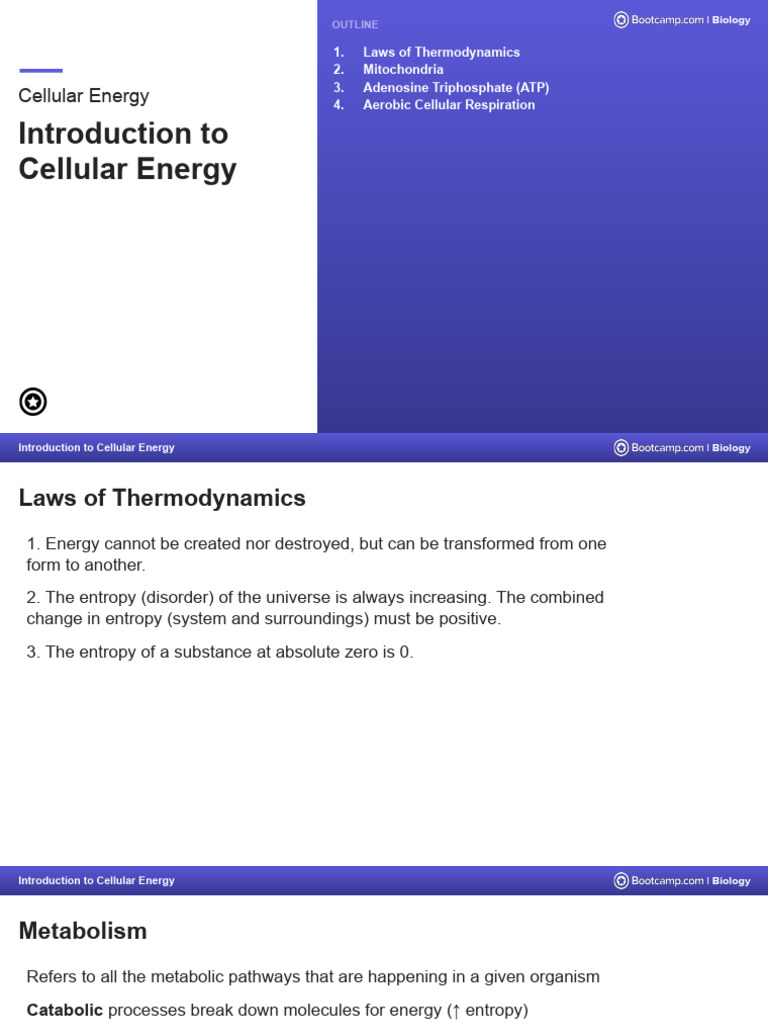 Cellular Energy

Introduction to Cellular Energy

OUTLINE

Bootcamp.com | Biology

1. Laws of Thermodynamics
2. Mitochondria
3. Adenosine Triphosphate (ATP)
4. Aerobic Cellular Respiration

Introduction to Cellular Energy

Bootcamp.com | Biology

Laws of Thermodynamics

1. Energy cannot be created nor destroyed, but can be transformed from one form to another.

2. The entropy (disorder) of the universe is always increasing. The combined change in entropy (system and surroundings) must be positive.

3. The entropy of a substance at absolute zero is 0.

Introduction to Cellular Energy

Bootcamp.com | Biology

Metabolism

Refers to all the metabolic pathways that are happening in a given organism

Catabolic processes break down molecules for energy (↑ entropy)